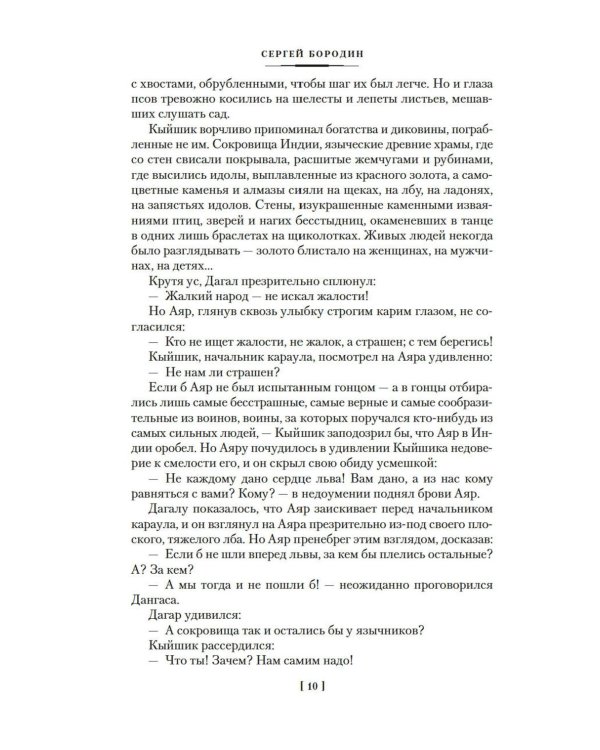 СЕРГЕЙ БОРОДИН

с хвостами, обрубленными, чтобы шаг их был легче. Но и глаза псов тревожно косились на шелесты и лепеты листьев, мешавших слушать сад.

Кыйшик ворчливо припоминал богатства и диковины, пограбленные не им. Сокровища Индии, языческие древние храмы, где со стен свисали покрывала, расшитые жемчугами и рубинами, где высились идолы, выплавленные из красного золота, а самоцветные каменья и алмазы сияли на щеках, на лбу, на ладонях, на запястьях идолов. Стены, изукрашенные каменными изваяниями птиц, зверей и нагих бесстыдниц, окаменевших в танце в одних лишь браслетах на щиколотках. Живых людей некогда было разглядывать — золото блистало на женщинах, на мужчинах, на детях...

Крутя ус, Дагал презрительно сплюнул:

— Жалкий народ — не искал жалости!

Но Аяр, глянув сквозь улыбку строгим карим глазом, не согласился:

— Кто не ищет жалости, не жалок, а страшен; с тем берегись!

Кыйшик, начальник караула, посмотрел на Аяра удивленно:

— Не нам ли страшен?

Если б Аяр не был испытанным гонцом — а в гонцы отбирались лишь самые бесстрашные, самые верные и самые сообразительные из воинов, воины, за которых поручался кто-нибудь из самых сильных людей, — Кыйшик заподозрил бы, что Аяр в Индии оробел. Но Аяру почудилось в удивлении Кыйшика недоверие к смелости его, и он скрыл свою обиду усмешкой:

— Не каждому дано сердце льва! Вам дано, а из нас кому равняться с вами? Кому? — в недоумении поднял брови Аяр.

Дагалу показалось, что Аяр заискивает перед начальником караула, и он взглянул на Аяра презрительно из-под своего плоского, тяжелого лба. Но Аяр пренебрег этим взглядом, досказав:

— Если б не шли вперед львы, за кем бы плелись остальные? А? За кем?

— А мы тогда и не пошли б! — неожиданно проговорился Дангаса.

Дагар удивился:

— А сокровища так и остались бы у язычников?

Кыйшик рассердился:

— Что ты! Зачем? Нам самим надо!

[ 10 ]